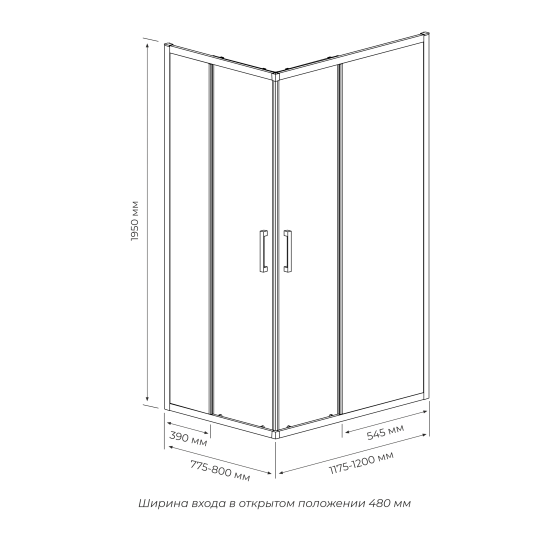 1950 мм

390 мм

775-800 мм

545 мм

1175-1200 мм

Ширина входа в открытом положении 480 мм